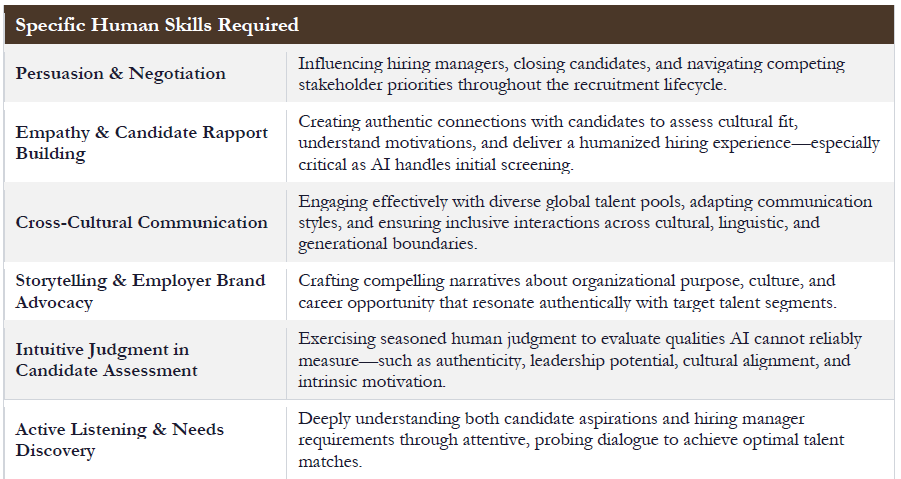 | Specific Human Skills Required | |
|---|---|
| Persuasion & Negotiation | Influencing hiring managers, closing candidates, and navigating competing stakeholder priorities throughout the recruitment lifecycle. |
| Empathy & Candidate Rapport Building | Creating authentic connections with candidates to assess cultural fit, understand motivations, and deliver a humanized hiring experience—especially critical as AI handles initial screening. |
| Cross-Cultural Communication | Engaging effectively with diverse global talent pools, adapting communication styles, and ensuring inclusive interactions across cultural, linguistic, and generational boundaries. |
| Storytelling & Employer Brand Advocacy | Crafting compelling narratives about organizational purpose, culture, and career opportunity that resonate authentically with target talent segments. |
| Intuitive Judgment in Candidate Assessment | Exercising seasoned human judgment to evaluate qualities AI cannot reliably measure—such as authenticity, leadership potential, cultural alignment, and intrinsic motivation. |
| Active Listening & Needs Discovery | Deeply understanding both candidate aspirations and hiring manager requirements through attentive, probing dialogue to achieve optimal talent matches. |